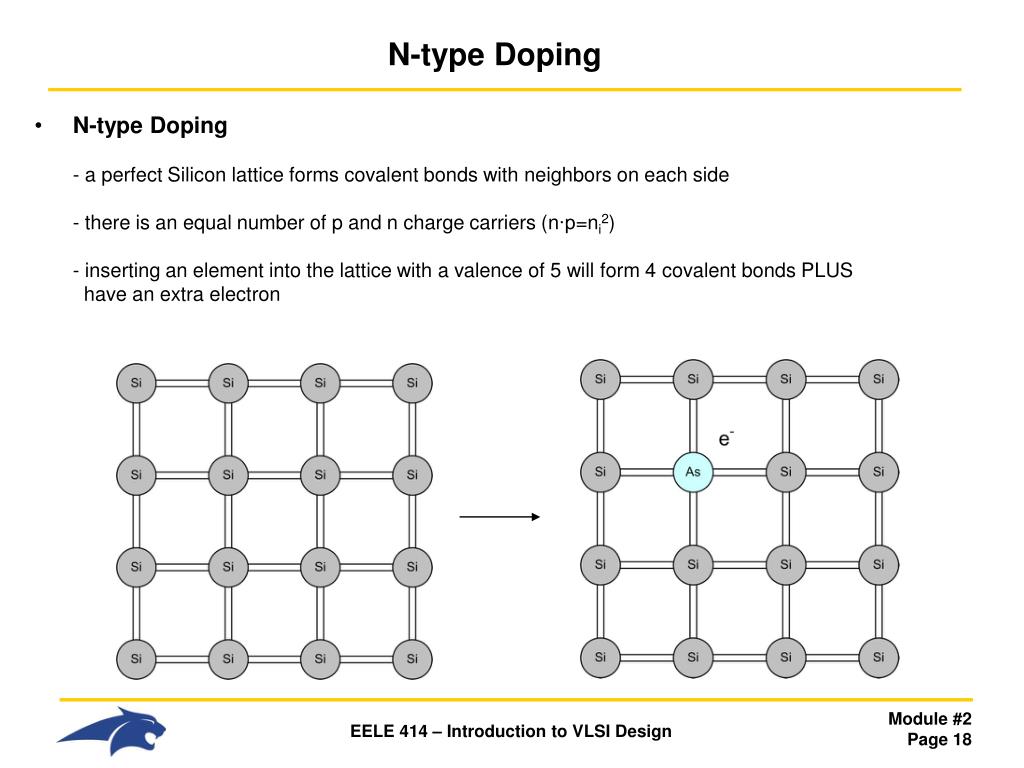 N-type Doping

• N-type Doping

- a perfect Silicon lattice forms covalent bonds with neighbors on each side

- there is an equal number of p and n charge carriers ($n \cdot p = n_i^2$)

- inserting an element into the lattice with a valence of 5 will form 4 covalent bonds PLUS have an extra electron

Si Si Si Si
Si Si Si Si
Si Si Si Si
Si Si Si Si

Si Si Si Si
$e^-$
Si As Si Si
Si Si Si Si
Si Si Si Si

EELE 414 – Introduction to VLSI Design

Module #2
Page 18